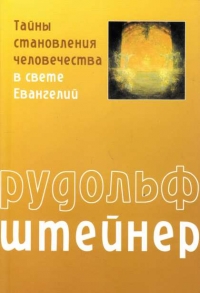 Тайны становления человечества в свете Евангелий

рудольф штейнер